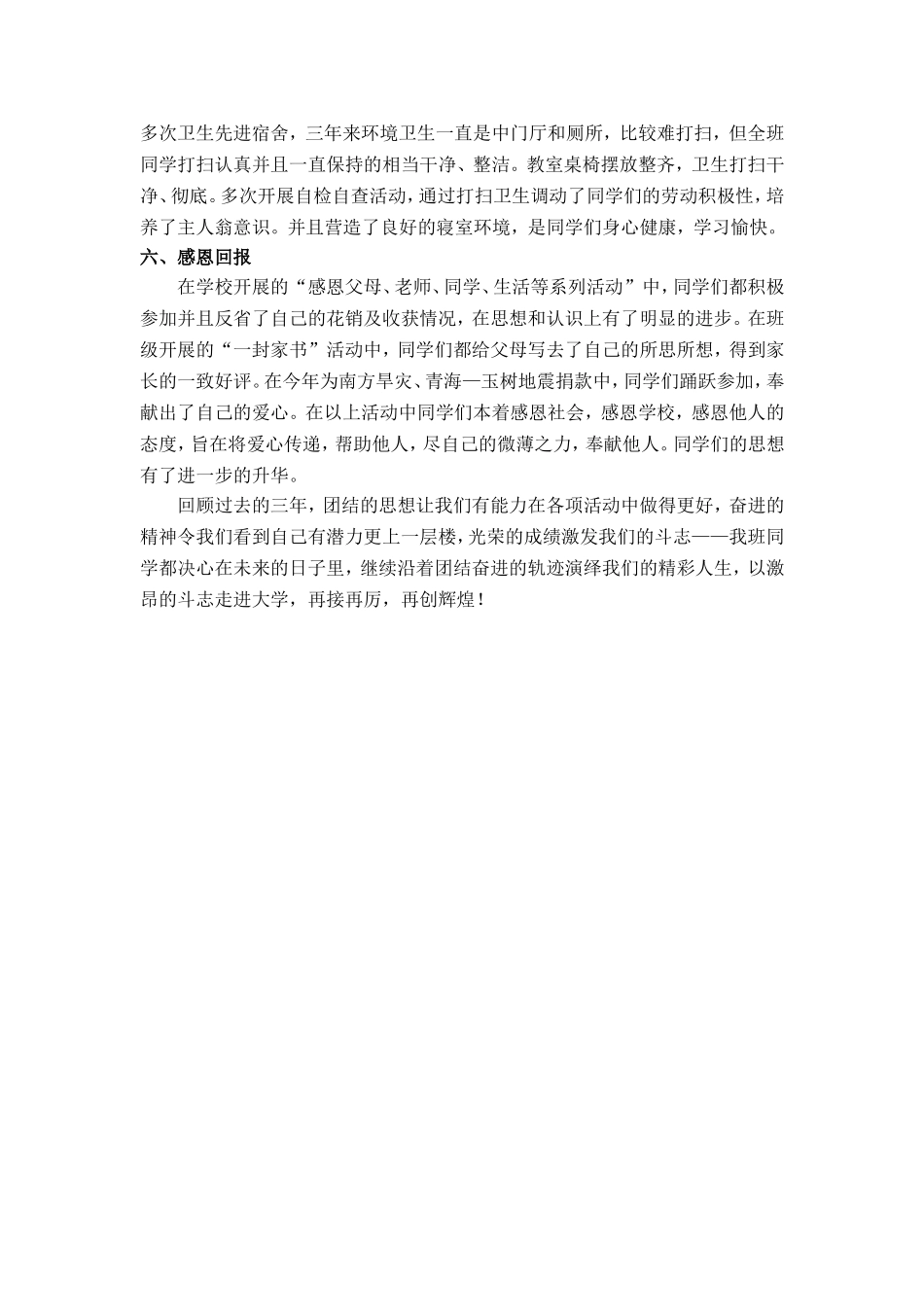 多次卫生先进宿舍，三年来环境卫生一直是中门厅和厕所，比较难打扫，但全班同学打扫认真并且一直保持的相当干净、整洁。教室桌椅摆放整齐，卫生打扫干净、彻底。多次开展自检自查活动，通过打扫卫生调动了同学们的劳动积极性，培养了主人翁意识。并且营造了良好的寝室环境，是同学们身心健康，学习愉快。

六、感恩回报

在学校开展的“感恩父母、老师、同学、生活等系列活动”中，同学们都积极参加并且反省了自己的花销及收获情况，在思想和认识上有了明显的进步。在班级开展的“一封家书”活动中，同学们都给父母写去了自己的所思所想，得到家长的一致好评。在今年为南方旱灾、青海—玉树地震捐款中，同学们踊跃参加，奉献出了自己的爱心。在以上活动中同学们本着感恩社会，感恩学校，感恩他人的态度，旨在将爱心传递，帮助他人，尽自己的微薄之力，奉献他人。同学们的思想有了进一步的升华。

回顾过去的三年，团结的思想让我们有能力在各项活动中做得更好，奋进的精神令我们看到自己有潜力更上一层楼，光荣的成绩激发我们的斗志——我班同学都决心在未来的日子里，继续沿着团结奋进的轨迹演绎我们的精彩人生，以激昂的斗志走进大学，再接再厉，再创辉煌！